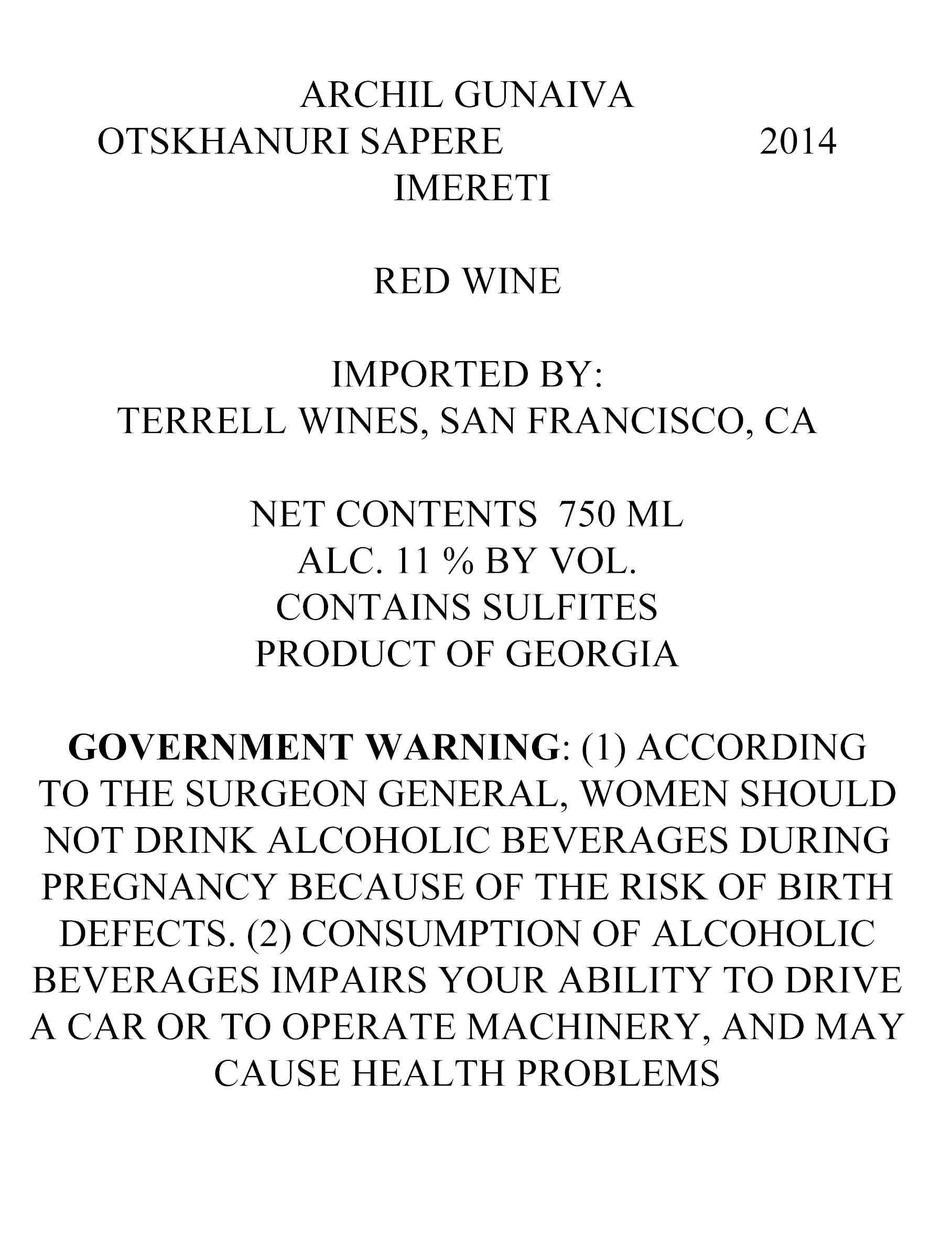 ARCHIL GUNAIVA
OTSKHANURI SAPERE 2014
IMERETI

RED WINE

IMPORTED BY:
TERRELL WINES, SAN FRANCISCO, CA

NET CONTENTS 750 ML
ALC. 11 % BY VOL.
CONTAINS SULFITES
PRODUCT OF GEORGIA

GOVERNMENT WARNING: (1) ACCORDING TO THE SURGEON GENERAL, WOMEN SHOULD NOT DRINK ALCOHOLIC BEVERAGES DURING PREGNANCY BECAUSE OF THE RISK OF BIRTH DEFECTS. (2) CONSUMPTION OF ALCOHOLIC BEVERAGES IMPAIRS YOUR ABILITY TO DRIVE A CAR OR TO OPERATE MACHINERY, AND MAY CAUSE HEALTH PROBLEMS